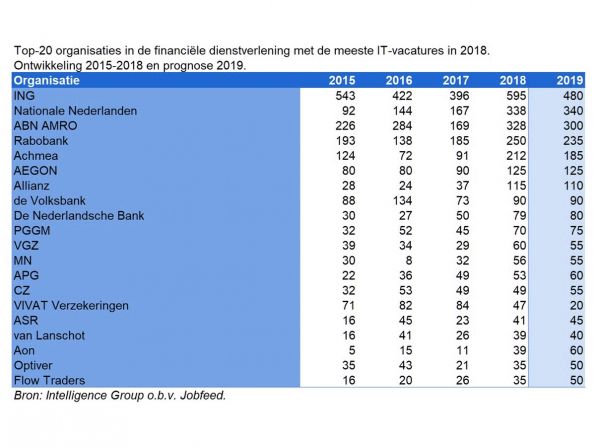 Top-20 organisaties in de financiële dienstverlening met de meeste IT-vacatures in 2018.
Ontwikkeling 2015-2018 en prognose 2019.

| Organisatie | 2015 | 2016 | 2017 | 2018 | 2019 |
|---|---|---|---|---|---|
| ING | 543 | 422 | 396 | 595 | 480 |
| Nationale Nederlanden | 92 | 144 | 167 | 338 | 340 |
| ABN AMRO | 226 | 284 | 169 | 328 | 300 |
| Rabobank | 193 | 138 | 185 | 250 | 235 |
| Achmea | 124 | 72 | 91 | 212 | 185 |
| AEGON | 80 | 80 | 90 | 125 | 125 |
| Allianz | 28 | 24 | 37 | 115 | 110 |
| de Volksbank | 88 | 134 | 73 | 90 | 90 |
| De Nederlandsche Bank | 30 | 27 | 50 | 79 | 80 |
| PGGM | 32 | 52 | 45 | 70 | 75 |
| VGZ | 39 | 34 | 29 | 60 | 55 |
| MN | 30 | 8 | 32 | 56 | 55 |
| APG | 22 | 36 | 49 | 53 | 60 |
| CZ | 32 | 53 | 49 | 49 | 55 |
| VIVAT Verzekeringen | 71 | 82 | 84 | 47 | 20 |
| ASR | 16 | 45 | 23 | 41 | 45 |
| van Lanschot | 16 | 41 | 26 | 39 | 40 |
| Aon | 5 | 15 | 11 | 39 | 60 |
| Optiver | 35 | 43 | 21 | 35 | 50 |
| Flow Traders | 16 | 20 | 26 | 35 | 50 |

Bron: Intelligence Group o.b.v. Jobfeed.